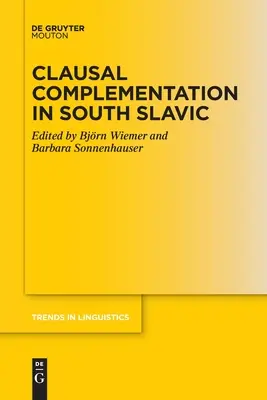 DE GRUYTER
MOUTON

CLAUSAL COMPLEMENTATION IN SOUTH SLAVIC

Edited by Björn Wiemer and Barbara Sonnenhauser

TRENDS IN LINGUISTICS

DE
G